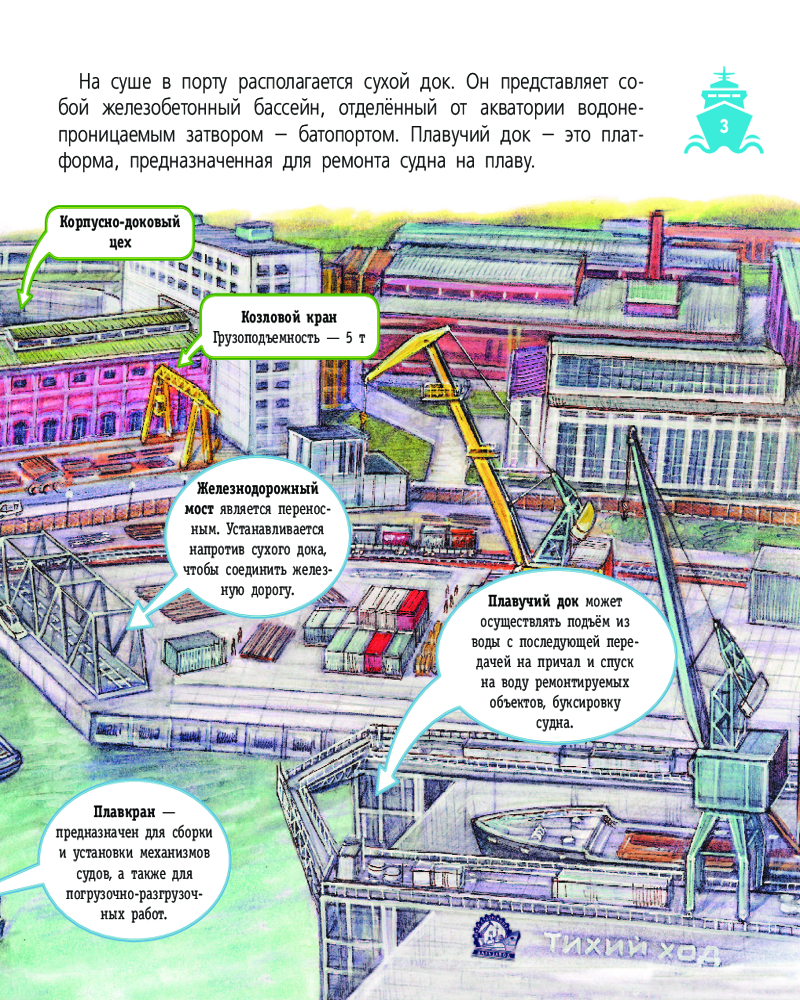 На суше в порту располагается сухой док. Он представляет собой железобетонный бассейн, отделённый от акватории водонепроницаемым затвором — батопортом. Плавучий док — это платформа, предназначенная для ремонта судна на плаву.

3

Корпусно-доковый цех

Козловой кран
Грузоподъемность — 5 т

Железнодорожный мост является переносным. Устанавливается напротив сухого дока, чтобы соединить железную дорогу.

Плавучий док может осуществлять подъём из воды с последующей передачей на причал и спуск на воду ремонтируемых объектов, буксировку судна.

Плавкран — предназначен для сборки и установки механизмов судов, а также для погрузочно-разгрузочных работ.

Тихий ход